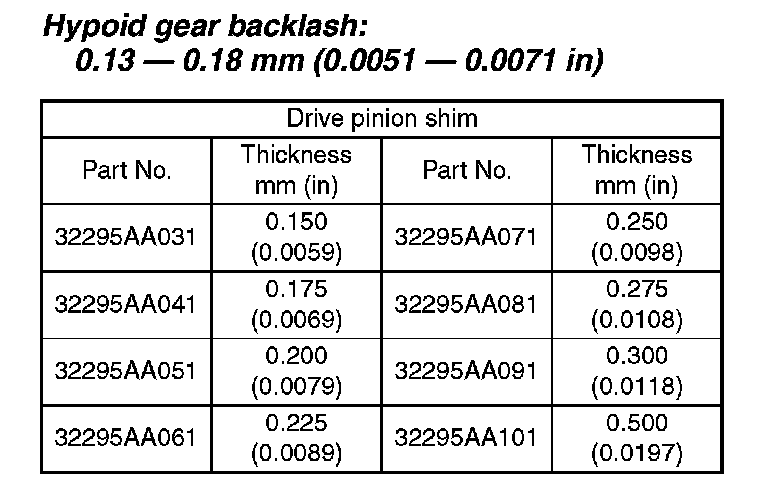 Hypoid gear backlash:
0.13 — 0.18 mm (0.0051 — 0.0071 in)

| Drive pinion shim | | | |
|---|---|---|---|
| Part No. | Thickness mm (in) | Part No. | Thickness mm (in) |
| 32295AA031 | 0.150 (0.0059) | 32295AA071 | 0.250 (0.0098) |
| 32295AA041 | 0.175 (0.0069) | 32295AA081 | 0.275 (0.0108) |
| 32295AA051 | 0.200 (0.0079) | 32295AA091 | 0.300 (0.0118) |
| 32295AA061 | 0.225 (0.0089) | 32295AA101 | 0.500 (0.0197) |